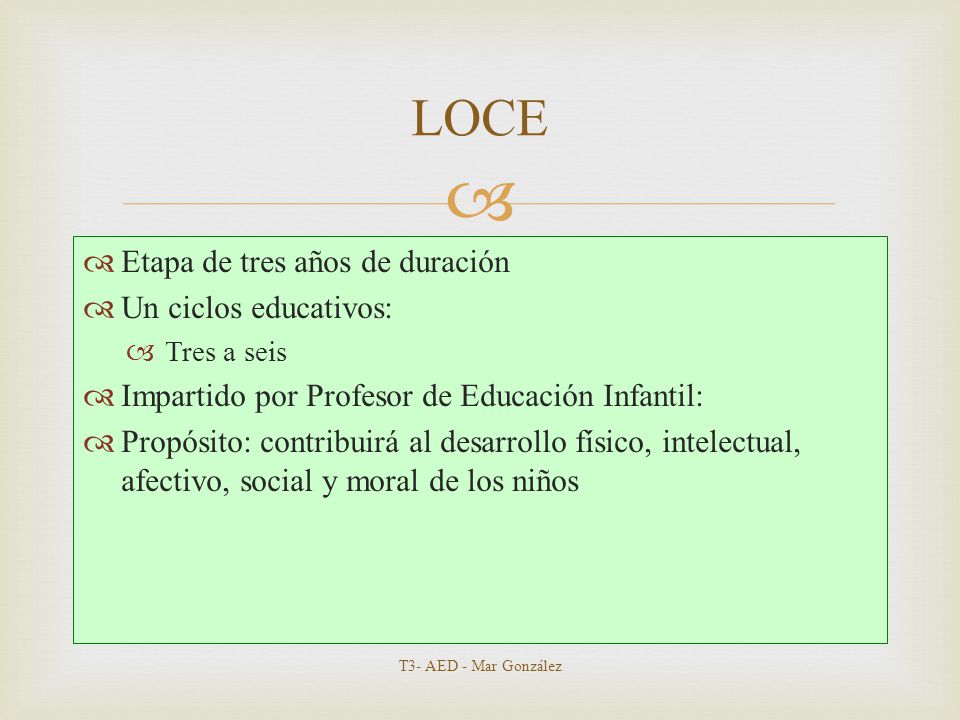 LOCE

Etapa de tres años de duración
Un ciclos educativos:
Tres a seis
Impartido por Profesor de Educación Infantil:
Propósito: contribuirá al desarrollo físico, intelectual, afectivo, social y moral de los niños

T3- AED - Mar González